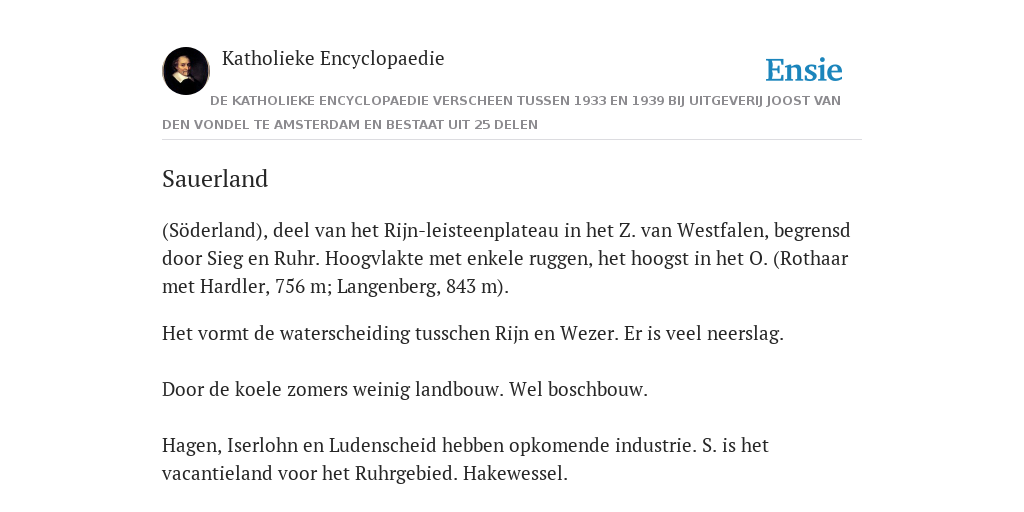 Katholieke Encyclopaedie

Ensie

DE KATHOLIEKE ENCYCLOPAEDIE VERSCHEEN TUSSEN 1933 EN 1939 BIJ UITGEVERIJ JOOST VAN DEN VONDEL TE AMSTERDAM EN BESTAAT UIT 25 DELEN

Sauerland

(Söderland), deel van het Rijn-leisteenplateau in het Z. van Westfalen, begrensd door Sieg en Ruhr. Hoogvlakte met enkele ruggen, het hoogst in het O. (Rothaar met Hardler, 756 m; Langenberg, 843 m).

Het vormt de waterscheiding tusschen Rijn en Wezer. Er is veel neerslag.

Door de koele zomers weinig landbouw. Wel boschbouw.

Hagen, Iserlohn en Ludenscheid hebben opkomende industrie. S. is het vacantieland voor het Ruhrgebied. Hakewessel.